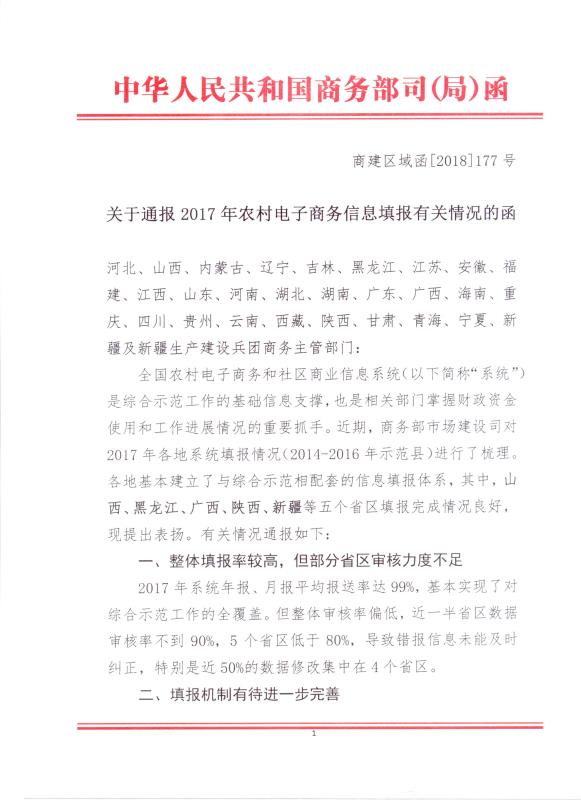 中华人民共和国商务部司(局)函

商建区域函[2018]177号

关于通报2017年农村电子商务信息填报有关情况的函

河北、山西、内蒙古、辽宁、吉林、黑龙江、江苏、安徽、福建、江西、山东、河南、湖北、湖南、广东、广西、海南、重庆、四川、贵州、云南、西藏、陕西、甘肃、青海、宁夏、新疆及新疆生产建设兵团商务主管部门：

全国农村电子商务和社区商业信息系统（以下简称“系统”）是综合示范工作的基础信息支撑，也是相关部门掌握财政资金使用和工作进展情况的重要抓手。近期，商务部市场建设司对2017年各地系统填报情况（2014-2016年示范县）进行了梳理。各地基本建立了与综合示范相配套的信息填报体系，其中，山西、黑龙江、广西、陕西、新疆等五个省区填报完成情况良好，现提出表扬。有关情况通报如下：

一、整体填报率较高，但部分省区审核力度不足

2017年系统年报、月报平均报送率达99%，基本实现了对综合示范工作的全覆盖。但整体审核率偏低，近一半省区数据审核率不到90%，5个省区低于80%，导致错报信息未能及时纠正，特别是近50%的数据修改集中在4个省区。

二、填报机制有待进一步完善

1